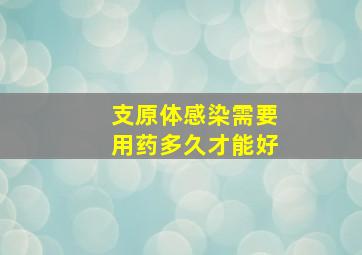 支原体感染需要
用药多久才能好